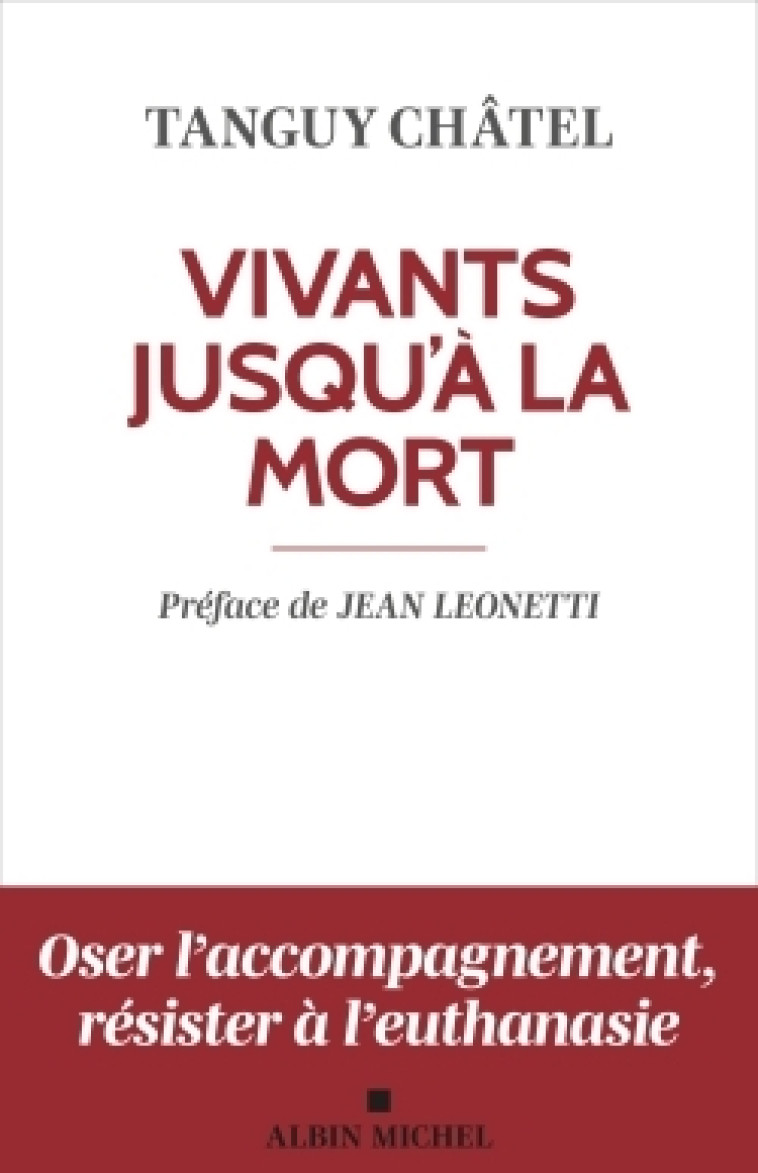 TANGUY CHÂTEL

VIVANTS JUSQU'À LA MORT

Préface de JEAN LEONETTI

Oser l'accompagnement, résister à l'euthanasie

ALBIN MICHEL